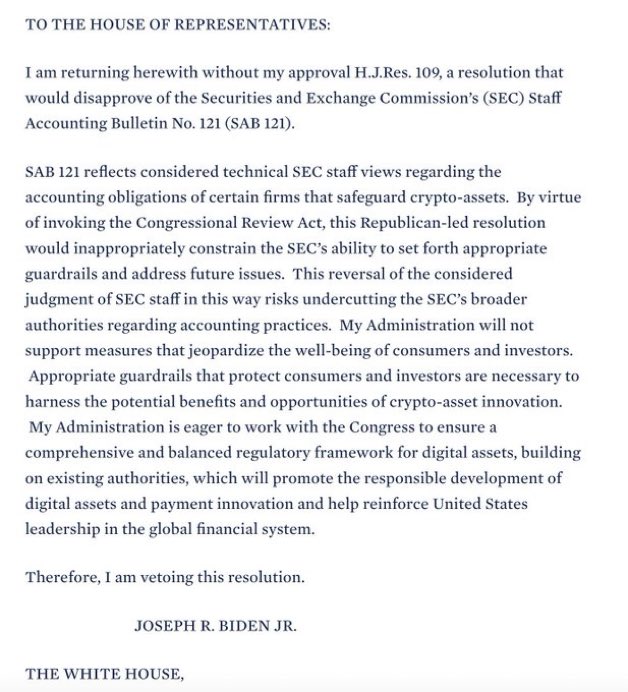 TO THE HOUSE OF REPRESENTATIVES:

I am returning herewith without my approval H.J.Res. 109, a resolution that would disapprove of the Securities and Exchange Commission's (SEC) Staff Accounting Bulletin No. 121 (SAB 121).

SAB 121 reflects considered technical SEC staff views regarding the accounting obligations of certain firms that safeguard crypto-assets. By virtue of invoking the Congressional Review Act, this Republican-led resolution would inappropriately constrain the SEC's ability to set forth appropriate guardrails and address future issues. This reversal of the considered judgment of SEC staff in this way risks undercutting the SEC's broader authorities regarding accounting practices. My Administration will not support measures that jeopardize the well-being of consumers and investors. Appropriate guardrails that protect consumers and investors are necessary to harness the potential benefits and opportunities of crypto-asset innovation. My Administration is eager to work with the Congress to ensure a comprehensive and balanced regulatory framework for digital assets, building on existing authorities, which will promote the responsible development of digital assets and payment innovation and help reinforce United States leadership in the global financial system.

Therefore, I am vetoing this resolution.

JOSEPH R. BIDEN JR.

THE WHITE HOUSE,